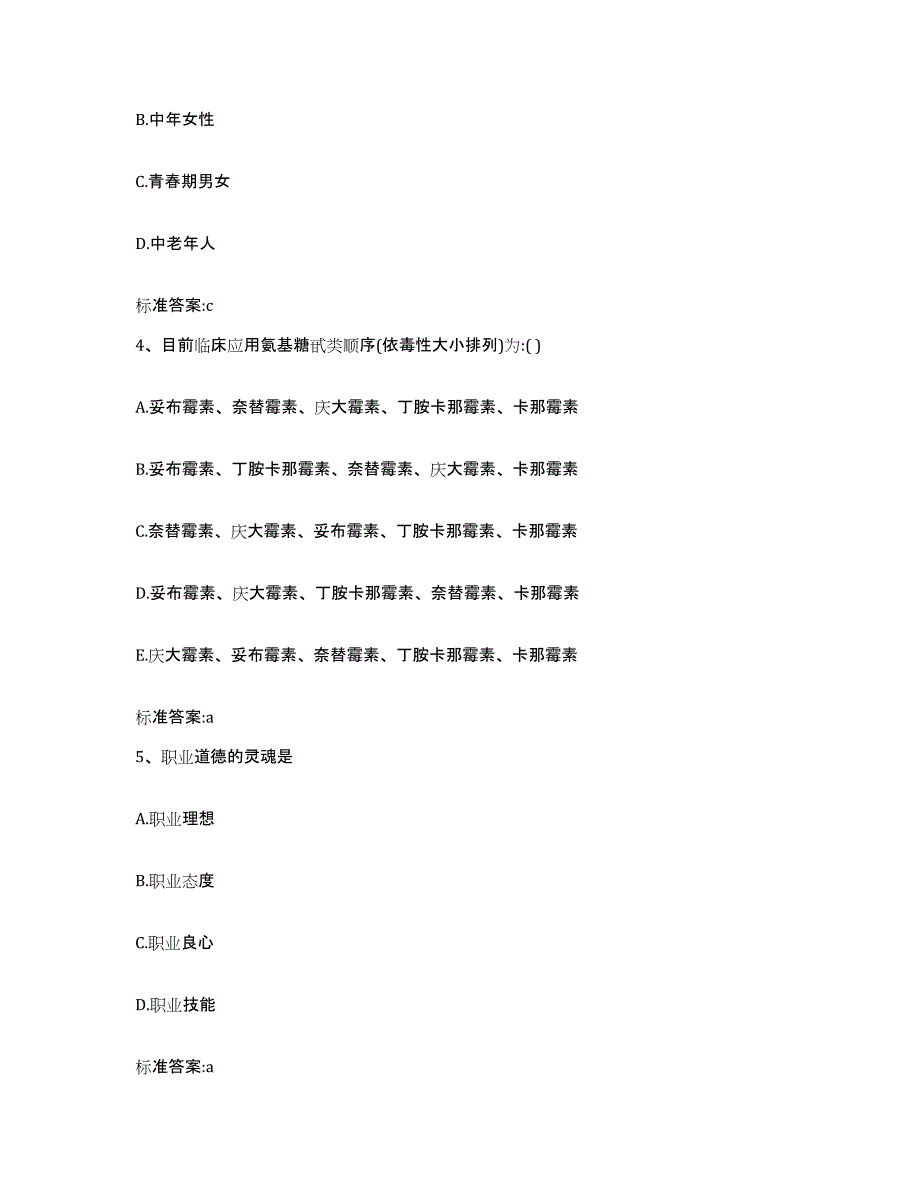 B.中年女性

C.青春期男女

D.中老年人

标准答案:c

4、目前临床应用氨基糖甙类顺序(依毒性大小排列)为:( )

A.妥布霉素、奈替霉素、庆大霉素、丁胺卡那霉素、卡那霉素

B.妥布霉素、丁胺卡那霉素、奈替霉素、庆大霉素、卡那霉素

C.奈替霉素、庆大霉素、妥布霉素、丁胺卡那霉素、卡那霉素

D.妥布霉素、庆大霉素、丁胺卡那霉素、奈替霉素、卡那霉素

E.庆大霉素、妥布霉素、奈替霉素、丁胺卡那霉素、卡那霉素

标准答案:a

5、职业道德的灵魂是

A.职业理想

B.职业态度

C.职业良心

D.职业技能

标准答案:a